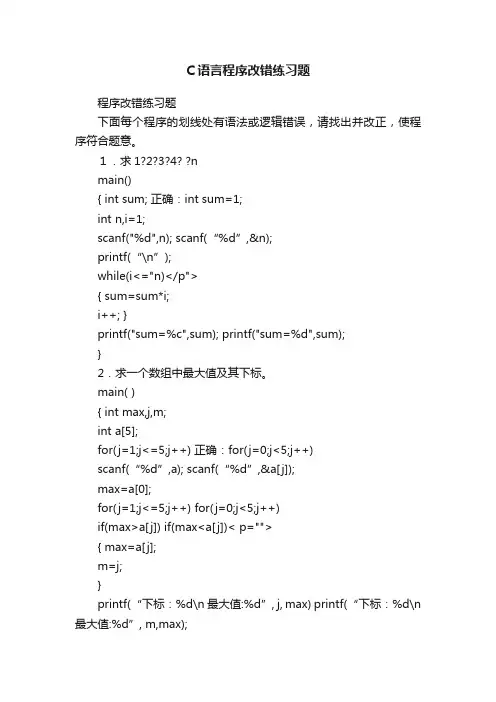 C语言程序改错练习题

程序改错练习题

下面每个程序的划线处有语法或逻辑错误，请找出并改正，使程序符合题意。

1．求 1?2?3?4? ?n

main()

{ int sum; 正确：int sum=1;

int n,i=1;

scanf("%d",n); scanf(“%d”,&n);

printf(“\n”);

while(i<="n)</p">

{ sum=sum*i;

i++; }

printf("sum=%c",sum); printf("sum=%d",sum);

}

2．求一个数组中最大值及其下标。

main( )

{ int max,j,m;

int a[5];

for(j=1;j<=5;j++) 正确：for(j=0;j<5;j++)

scanf(“%d”,a); scanf(“%d”,&a[j]);

max=a[0];

for(j=1;j<=5;j++) for(j=0;j<5;j++)

if(max>a[j]) if(max<a[j])< p="">

{ max=a[j];

m=j;

}

printf(“下标：%d\n 最大值:%d”, j, max) printf(“下标：%d\n 最大值:%d”, m,max);